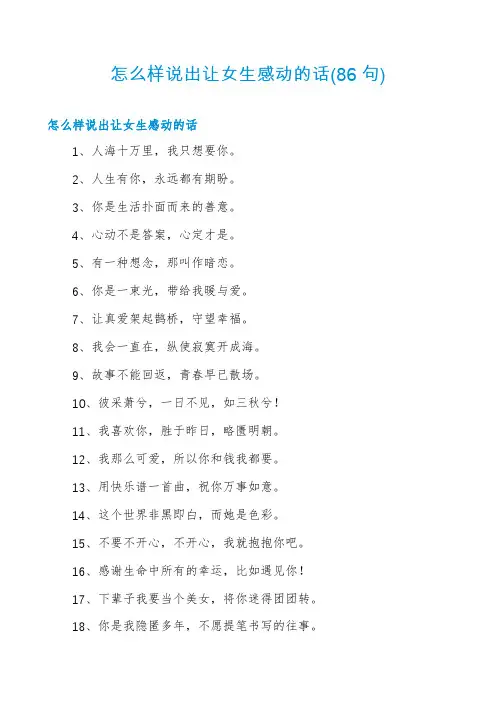 怎么样说出让女生感动的话(86 句)

怎么样说出让女生感动的话

1、人海十万里，我只想要你。

2、人生有你，永远都有期盼。

3、你是生活扑面而来的善意。

4、心动不是答案，心定才是。

5、有一种想念，那叫作暗恋。

6、你是一束光，带给我暖与爱。

7、让真爱架起鹊桥，守望幸福。

8、我会一直在，纵使寂寞开成海。

9、故事不能回返，青春早已散场。

10、彼采萧兮，一日不见，如三秋兮！

11、我喜欢你，胜于昨日，略匮明朝。

12、我那么可爱，所以你和钱我都要。

13、用快乐谱一首曲，祝你万事如意。

14、这个世界非黑即白，而她是色彩。

15、不要不开心，不开心，我就抱抱你吧。

16、感谢生命中所有的幸运，比如遇见你！

17、下辈子我要当个美女，将你迷得团团转。

18、你是我隐匿多年，不愿提笔书写的往事。